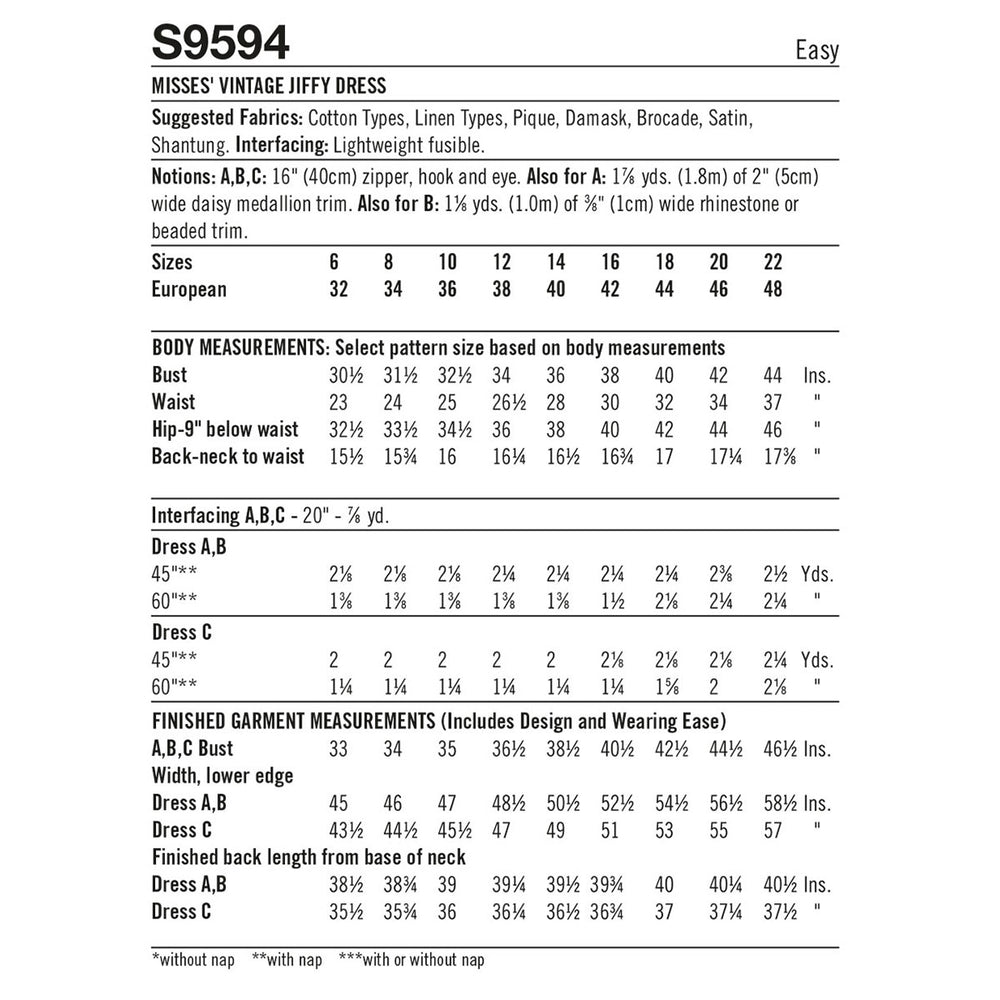 S9594 Easy

MISSES' VINTAGE JIFFY DRESS

Suggested Fabrics: Cotton Types, Linen Types, Pique, Damask, Brocade, Satin, Shantung. Interfacing: Lightweight fusible.

Notions: A,B,C: 16" (40cm) zipper, hook and eye. Also for A: 1⅞ yds. (1.8m) of 2" (5cm) wide daisy medallion trim. Also for B: 1⅛ yds. (1.0m) of ⅜" (1cm) wide rhinestone or beaded trim.

| Sizes | 6 | 8 | 10 | 12 | 14 | 16 | 18 | 20 | 22 | |
|---|---|---|---|---|---|---|---|---|---|---|
| European | 32 | 34 | 36 | 38 | 40 | 42 | 44 | 46 | 48 | |
| BODY MEASUREMENTS: Select pattern size based on body measurements | | | | | | | | | | |
| Bust | 30½ | 31½ | 32½ | 34 | 36 | 38 | 40 | 42 | 44 | Ins. |
| Waist | 23 | 24 | 25 | 26½ | 28 | 30 | 32 | 34 | 37 | " |
| Hip-9" below waist | 32½ | 33½ | 34½ | 36 | 38 | 40 | 42 | 44 | 46 | " |
| Back-neck to waist | 15½ | 15¾ | 16 | 16¼ | 16½ | 16¾ | 17 | 17¼ | 17⅜ | " |
| Interfacing A,B,C - 20" - ⅞ yd. | | | | | | | | | | |
| Dress A,B | | | | | | | | | | |
| 45"** | 2⅛ | 2⅛ | 2⅛ | 2¼ | 2¼ | 2¼ | 2¼ | 2⅜ | 2½ | Yds. |
| 60"** | 1⅜ | 1⅜ | 1⅜ | 1⅜ | 1⅜ | 1½ | 2⅛ | 2¼ | 2¼ | " |
| Dress C | | | | | | | | | | |
| 45"** | 2 | 2 | 2 | 2 | 2 | 2⅛ | 2⅛ | 2⅛ | 2¼ | Yds. |
| 60"** | 1¼ | 1¼ | 1¼ | 1¼ | 1¼ | 1¼ | 1⅝ | 2 | 2⅛ | " |
| FINISHED GARMENT MEASUREMENTS (Includes Design and Wearing Ease) | | | | | | | | | | |
| A,B,C Bust | 33 | 34 | 35 | 36½ | 38½ | 40½ | 42½ | 44½ | 46½ | Ins. |
| Width, lower edge | | | | | | | | | | |
| Dress A,B | 45 | 46 | 47 | 48½ | 50½ | 52½ | 54½ | 56½ | 58½ | Ins. |
| Dress C | 43½ | 44½ | 45½ | 47 | 49 | 51 | 53 | 55 | 57 | " |
| Finished back length from base of neck | | | | | | | | | | |
| Dress A,B | 38½ | 38¾ | 39 | 39¼ | 39½ | 39¾ | 40 | 40¼ | 40½ | Ins. |
| Dress C | 35½ | 35¾ | 36 | 36¼ | 36½ | 36¾ | 37 | 37¼ | 37½ | " |

*without nap **with nap ***with or without nap